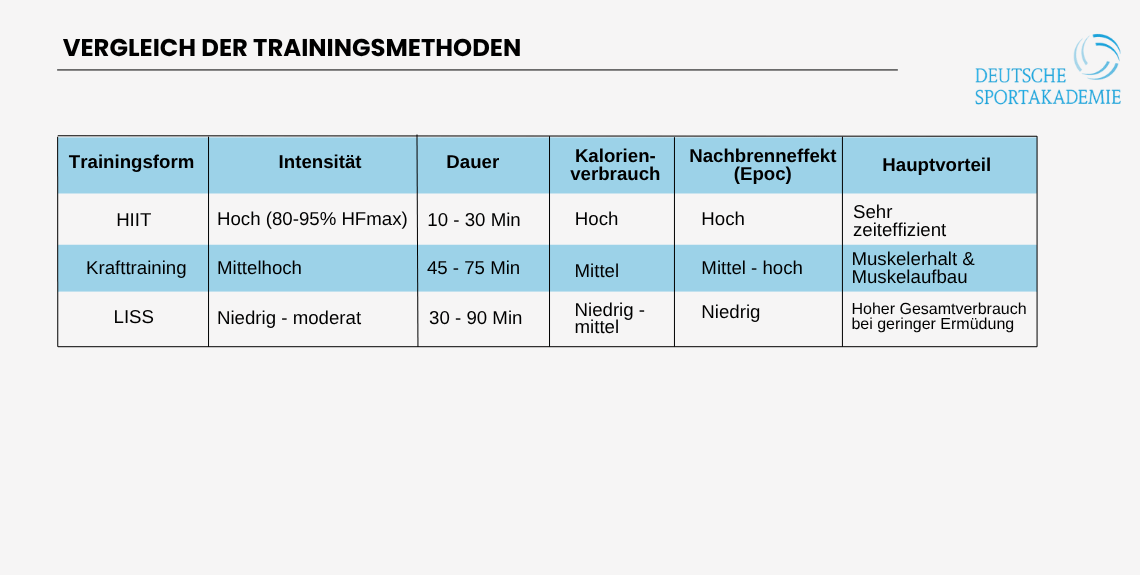 VERGLEICH DER TRAININGSMETHODEN

DEUTSCHE SPORTAKADEMIE

| Trainingsform | Intensität | Dauer | Kalorienverbrauch | Nachbrenneffekt (Epoc) | Hauptvorteil |
|---|---|---|---|---|---|
| HIIT | Hoch (80-95% HFmax) | 10 - 30 Min | Hoch | Hoch | Sehr zeiteffizient |
| Krafttraining | Mittelhoch | 45 - 75 Min | Mittel | Mittel - hoch | Muskelerhalt & Muskelaufbau |
| LISS | Niedrig - moderat | 30 - 90 Min | Niedrig - mittel | Niedrig | Hoher Gesamtverbrauch bei geringer Ermüdung |